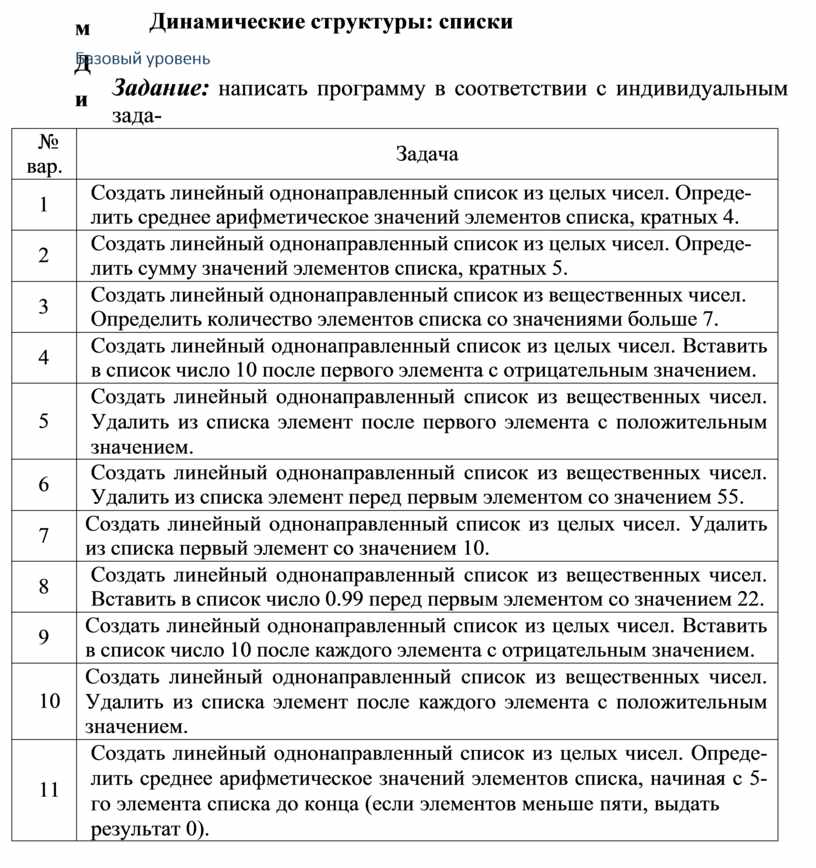 м Динамические структуры: списки

Базовый уровень

Д

и Задание: написать программу в соответствии с индивидуальным зада-

| № вар. | Задача |
|---|---|
| 1 | Создать линейный однонаправленный список из целых чисел. Определить среднее арифметическое значений элементов списка, кратных 4. |
| 2 | Создать линейный однонаправленный список из целых чисел. Определить сумму значений элементов списка, кратных 5. |
| 3 | Создать линейный однонаправленный список из вещественных чисел. Определить количество элементов списка со значениями больше 7. |
| 4 | Создать линейный однонаправленный список из целых чисел. Вставить в список число 10 после первого элемента с отрицательным значением. |
| 5 | Создать линейный однонаправленный список из вещественных чисел. Удалить из списка элемент после первого элемента с положительным значением. |
| 6 | Создать линейный однонаправленный список из вещественных чисел. Удалить из списка элемент перед первым элементом со значением 55. |
| 7 | Создать линейный однонаправленный список из целых чисел. Удалить из списка первый элемент со значением 10. |
| 8 | Создать линейный однонаправленный список из вещественных чисел. Вставить в список число 0.99 перед первым элементом со значением 22. |
| 9 | Создать линейный однонаправленный список из целых чисел. Вставить в список число 10 после каждого элемента с отрицательным значением. |
| 10 | Создать линейный однонаправленный список из вещественных чисел. Удалить из списка элемент после каждого элемента с положительным значением. |
| 11 | Создать линейный однонаправленный список из целых чисел. Определить среднее арифметическое значений элементов списка, начиная с 5-го элемента списка до конца (если элементов меньше пяти, выдать результат 0). |